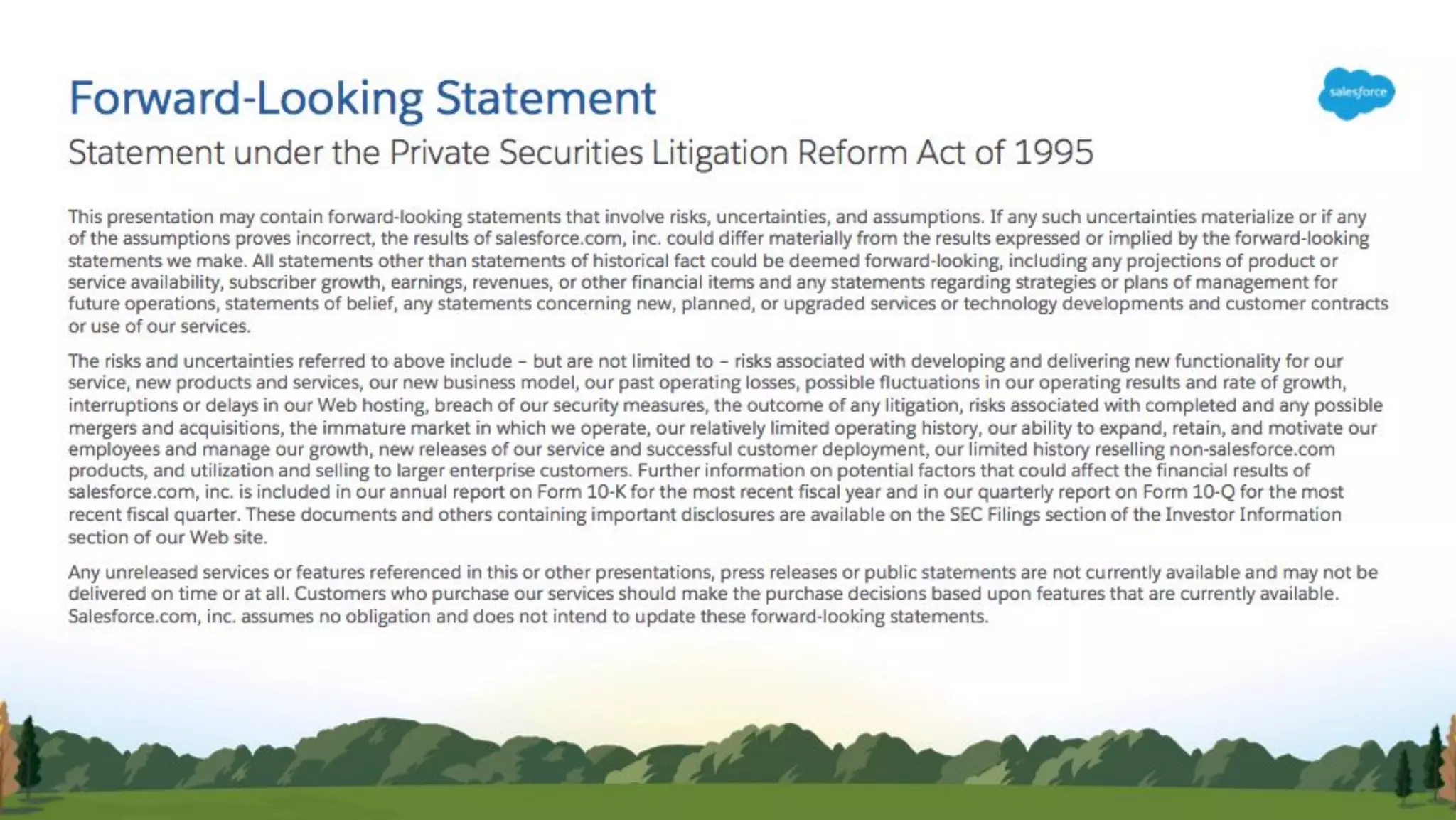 Forward-Looking Statement

salesforce

Statement under the Private Securities Litigation Reform Act of 1995

This presentation may contain forward-looking statements that involve risks, uncertainties, and assumptions. If any such uncertainties materialize or if any of the assumptions proves incorrect, the results of salesforce.com, inc. could differ materially from the results expressed or implied by the forward-looking statements we make. All statements other than statements of historical fact could be deemed forward-looking, including any projections of product or service availability, subscriber growth, earnings, revenues, or other financial items and any statements regarding strategies or plans of management for future operations, statements of belief, any statements concerning new, planned, or upgraded services or technology developments and customer contracts or use of our services.

The risks and uncertainties referred to above include – but are not limited to – risks associated with developing and delivering new functionality for our service, new products and services, our new business model, our past operating losses, possible fluctuations in our operating results and rate of growth, interruptions or delays in our Web hosting, breach of our security measures, the outcome of any litigation, risks associated with completed and any possible mergers and acquisitions, the immature market in which we operate, our relatively limited operating history, our ability to expand, retain, and motivate our employees and manage our growth, new releases of our service and successful customer deployment, our limited history reselling non-salesforce.com products, and utilization and selling to larger enterprise customers. Further information on potential factors that could affect the financial results of salesforce.com, inc. is included in our annual report on Form 10-K for the most recent fiscal year and in our quarterly report on Form 10-Q for the most recent fiscal quarter. These documents and others containing important disclosures are available on the SEC Filings section of the Investor Information section of our Web site.

Any unreleased services or features referenced in this or other presentations, press releases or public statements are not currently available and may not be delivered on time or at all. Customers who purchase our services should make the purchase decisions based upon features that are currently available. Salesforce.com, inc. assumes no obligation and does not intend to update these forward-looking statements.